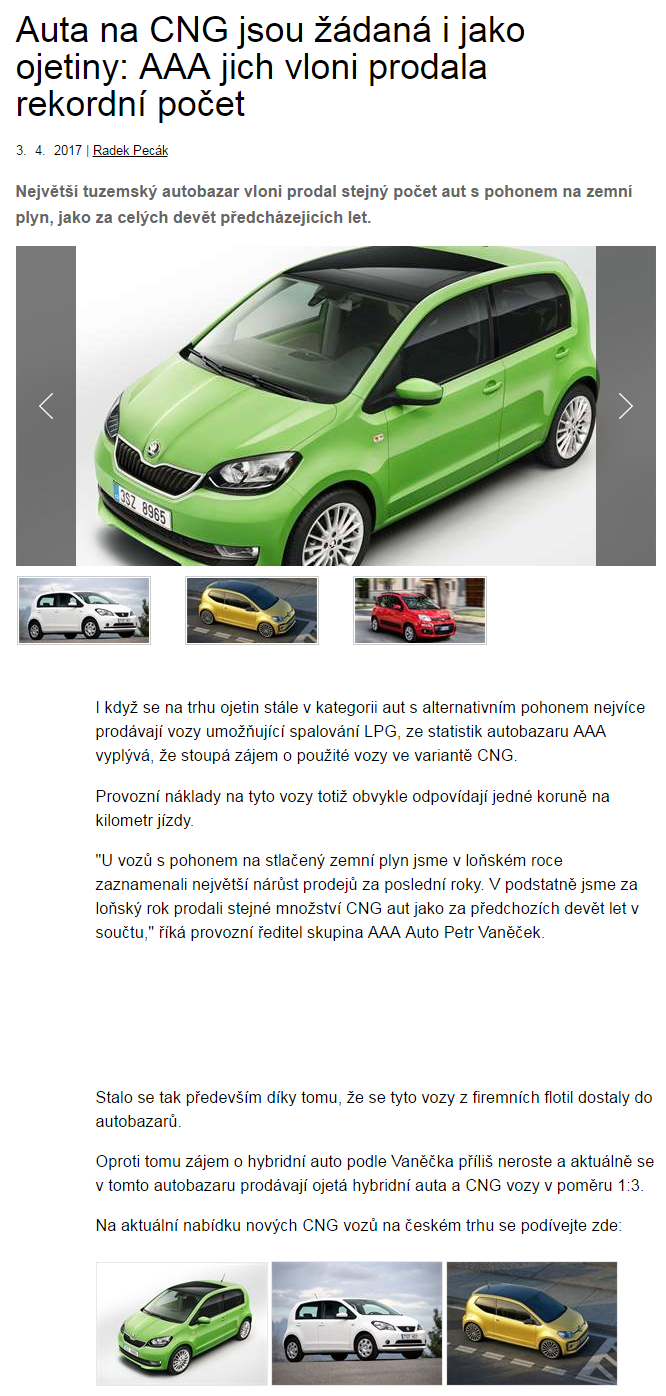 Auta na CNG jsou žádaná i jako ojetiny: AAA jich vloni prodala rekordní počet

3. 4. 2017 | Radek Pecák

Největší tuzemský autobazar vloni prodal stejný počet aut s pohonem na zemní plyn, jako za celých devět předcházejících let.

3SZ 8965

I když se na trhu ojetin stále v kategorii aut s alternativním pohonem nejvíce prodávají vozy umožňující spalování LPG, ze statistik autobazaru AAA vyplývá, že stoupá zájem o použité vozy ve variantě CNG.

Provozní náklady na tyto vozy totiž obvykle odpovídají jedné koruně na kilometr jízdy.

"U vozů s pohonem na stlačený zemní plyn jsme v loňském roce zaznamenali největší nárůst prodejů za poslední roky. V podstatně jsme za loňský rok prodali stejné množství CNG aut jako za předchozích devět let v součtu," říká provozní ředitel skupina AAA Auto Petr Vaněček.

Stalo se tak především díky tomu, že se tyto vozy z firemních flotil dostaly do autobazarů.

Oproti tomu zájem o hybridní auto podle Vaněčka příliš neroste a aktuálně se v tomto autobazaru prodávají ojetá hybridní auta a CNG vozy v poměru 1:3.

Na aktuální nabídku nových CNG vozů na českém trhu se podívejte zde: